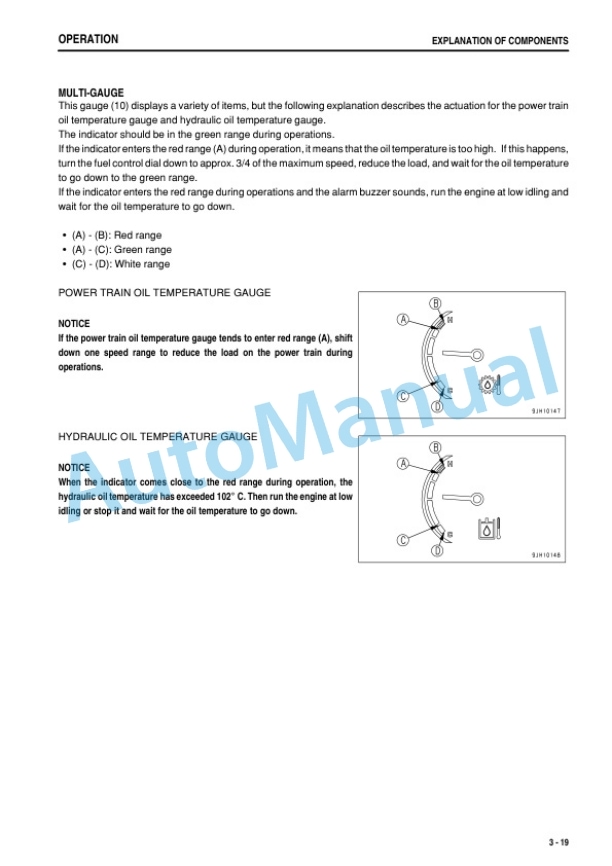 OPERATION

EXPLANATION OF COMPONENTS

MULTI-GAUGE
This gauge (10) displays a variety of items, but the following explanation describes the actuation for the power train oil temperature gauge and hydraulic oil temperature gauge.
The indicator should be in the green range during operations.
If the indicator enters the red range (A) during operation, it means that the oil temperature is too high. If this happens, turn the fuel control dial down to approx. 3/4 of the maximum speed, reduce the load, and wait for the oil temperature to go down to the green range.
If the indicator enters the red range during operations and the alarm buzzer sounds, run the engine at low idling and wait for the oil temperature to go down.

• (A) - (B): Red range
• (A) - (C): Green range
• (C) - (D): White range

POWER TRAIN OIL TEMPERATURE GAUGE

NOTICE
If the power train oil temperature gauge tends to enter red range (A), shift down one speed range to reduce the load on the power train during operations.

B
A
H
C
C
D
9JH10147

HYDRAULIC OIL TEMPERATURE GAUGE

NOTICE
When the indicator comes close to the red range during operation, the hydraulic oil temperature has exceeded 102° C. Then run the engine at low idling or stop it and wait for the oil temperature to go down.

B
A
H
C
C
D
9JH10148

AutoManual

3 - 19